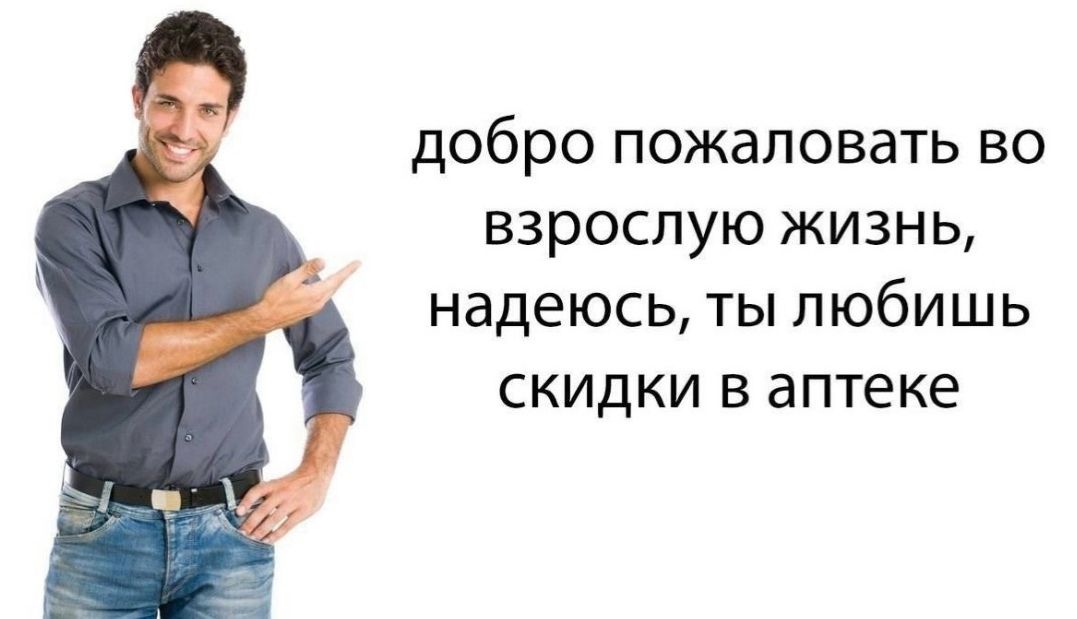 добро пожаловать во взрослую жизнь, надеюсь, ты любишь скидки в аптеке